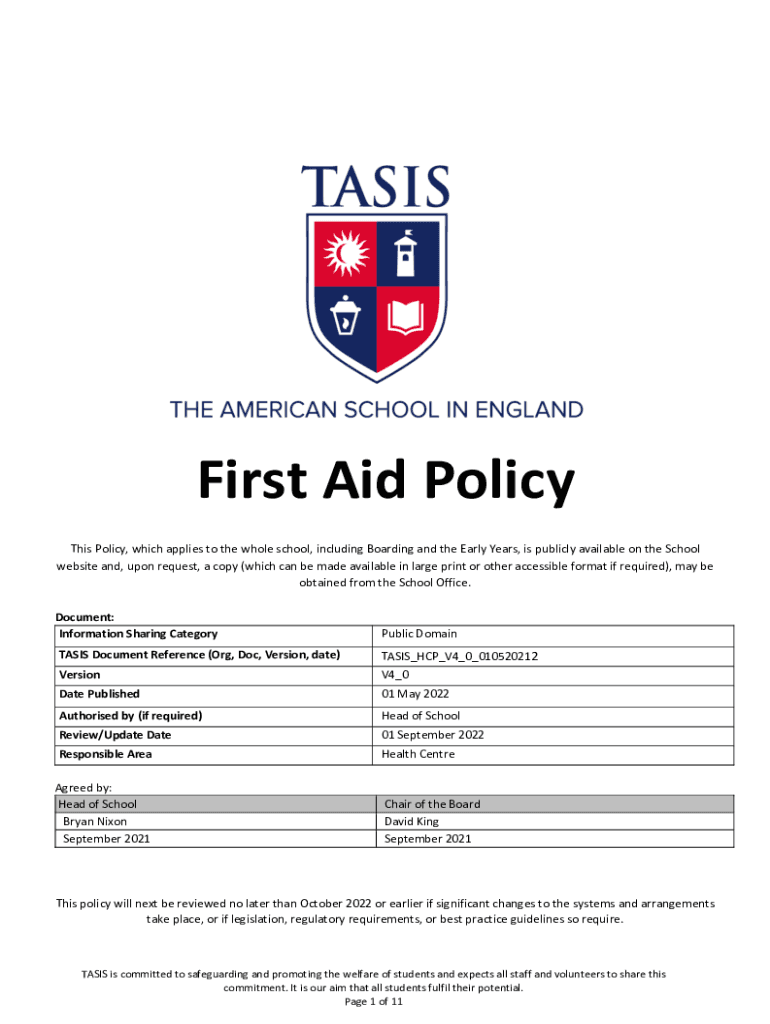 TASIS

THE AMERICAN SCHOOL IN ENGLAND

First Aid Policy

This Policy, which applies to the whole school, including Boarding and the Early Years, is publicly available on the School website and, upon request, a copy (which can be made available in large print or other accessible format if required), may be obtained from the School Office.

Document:

| Information Sharing Category | Public Domain |
|---|---|
| TASIS Document Reference (Org, Doc, Version, date) | TASIS_HCP_V4_0_010520212 |
| Version | V4_0 |
| Date Published | 01 May 2022 |
| Authorised by (if required) | Head of School |
| Review/Update Date | 01 September 2022 |
| Responsible Area | Health Centre |

Agreed by:

| Head of School | Chair of the Board |
|---|---|
| Bryan Nixon | David King |
| September 2021 | September 2021 |

This policy will next be reviewed no later than October 2022 or earlier if significant changes to the systems and arrangements take place, or if legislation, regulatory requirements, or best practice guidelines so require.

TASIS is committed to safeguarding and promoting the welfare of students and expects all staff and volunteers to share this commitment. It is our aim that all students fulfil their potential.
Page 1 of 11